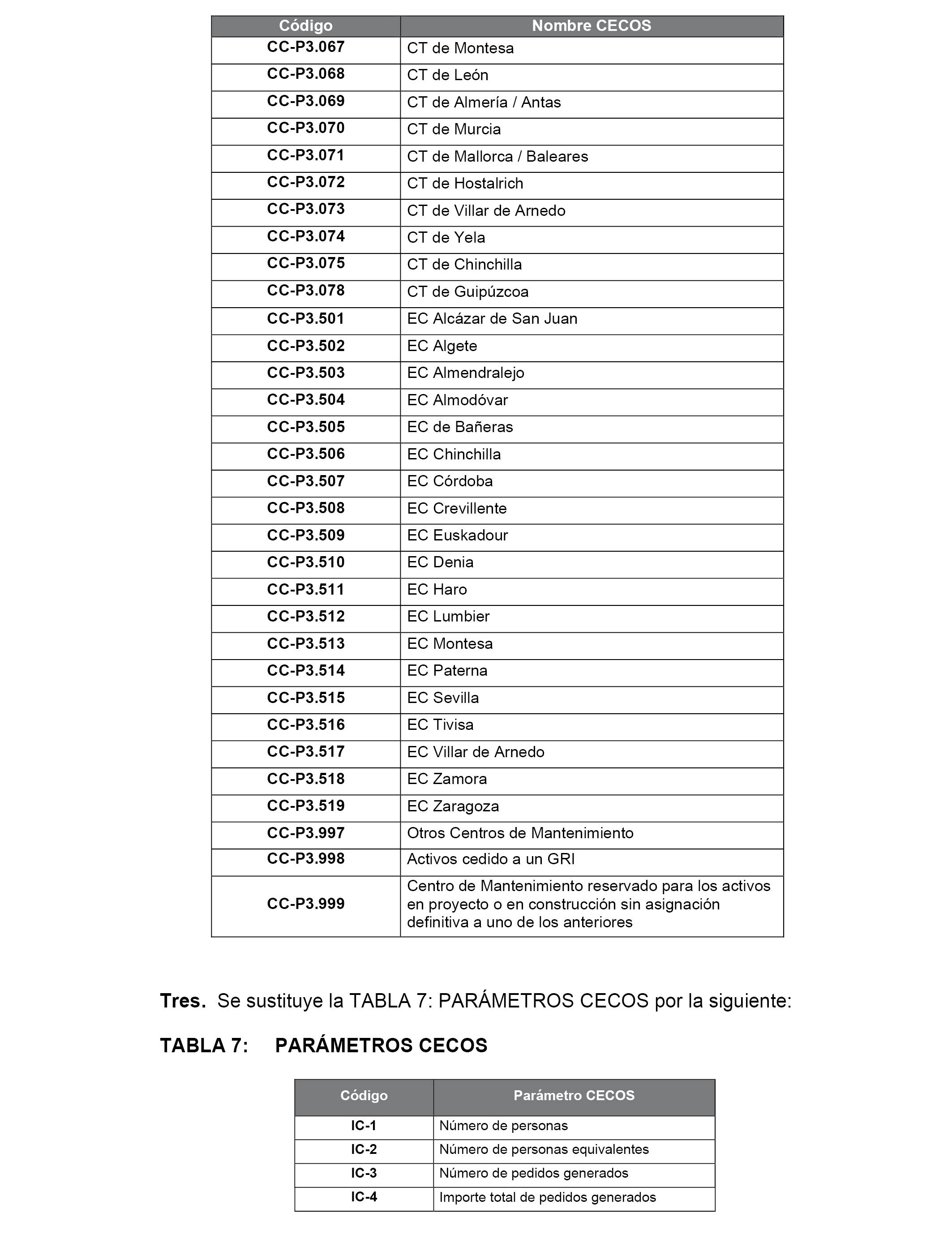 | Código | Nombre CECOS |
|---|---|
| CC-P3.067 | CT de Montesa |
| CC-P3.068 | CT de León |
| CC-P3.069 | CT de Almería / Antas |
| CC-P3.070 | CT de Murcia |
| CC-P3.071 | CT de Mallorca / Baleares |
| CC-P3.072 | CT de Hostalrich |
| CC-P3.073 | CT de Villar de Arnedo |
| CC-P3.074 | CT de Yela |
| CC-P3.075 | CT de Chinchilla |
| CC-P3.078 | CT de Guipúzcoa |
| CC-P3.501 | EC Alcázar de San Juan |
| CC-P3.502 | EC Algete |
| CC-P3.503 | EC Almendralejo |
| CC-P3.504 | EC Almodóvar |
| CC-P3.505 | EC de Bañeras |
| CC-P3.506 | EC Chinchilla |
| CC-P3.507 | EC Córdoba |
| CC-P3.508 | EC Crevillente |
| CC-P3.509 | EC Euskadour |
| CC-P3.510 | EC Denia |
| CC-P3.511 | EC Haro |
| CC-P3.512 | EC Lumbier |
| CC-P3.513 | EC Montesa |
| CC-P3.514 | EC Paterna |
| CC-P3.515 | EC Sevilla |
| CC-P3.516 | EC Tivisa |
| CC-P3.517 | EC Villar de Arnedo |
| CC-P3.518 | EC Zamora |
| CC-P3.519 | EC Zaragoza |
| CC-P3.997 | Otros Centros de Mantenimiento |
| CC-P3.998 | Activos cedido a un GRI |
| CC-P3.999 | Centro de Mantenimiento reservado para los activos en proyecto o en construcción sin asignación definitiva a uno de los anteriores |

**Tres.** Se sustituye la TABLA 7: PARÁMETROS CECOS por la siguiente:

TABLA 7: PARÁMETROS CECOS

| Código | Parámetro CECOS |
|---|---|
| IC-1 | Número de personas |
| IC-2 | Número de personas equivalentes |
| IC-3 | Número de pedidos generados |
| IC-4 | Importe total de pedidos generados |